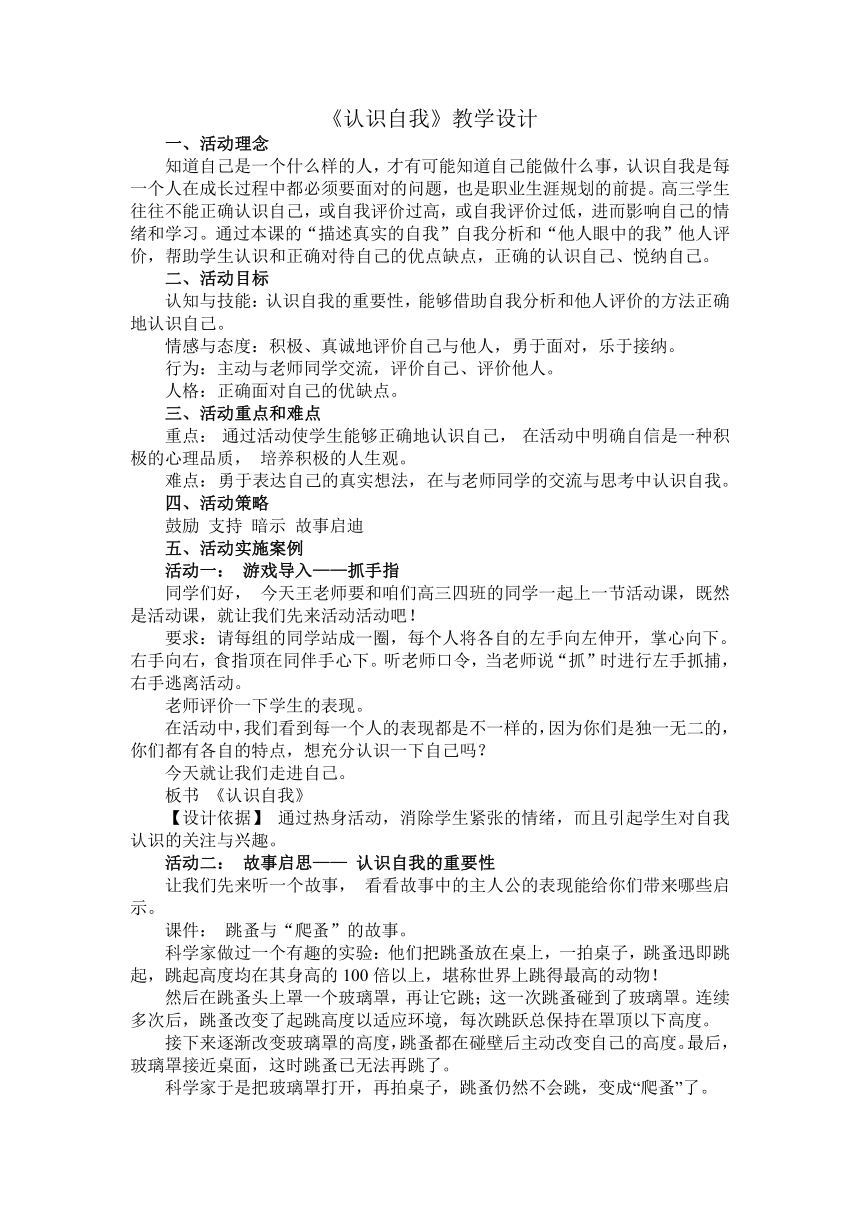 《认识自我》教学设计

一、活动理念

知道自己是一个什么样的人，才有可能知道自己能做什么事，认识自我是每一个人在成长过程中都必须要面对的问题，也是职业生涯规划的前提。高三学生往往不能正确认识自己，或自我评价过高，或自我评价过低，进而影响自己的情绪和学习。通过本课的“描述真实的自我”自我分析和“他人眼中的我”他人评价，帮助学生认识和正确对待自己的优点缺点，正确的认识自己、悦纳自己。

二、活动目标

认知与技能：认识自我的重要性，能够借助自我分析和他人评价的方法正确地认识自己。

情感与态度：积极、真诚地评价自己与他人，勇于面对，乐于接纳。

行为：主动与老师同学交流，评价自己、评价他人。

人格：正确面对自己的优缺点。

三、活动重点和难点

重点： 通过活动使学生能够正确地认识自己， 在活动中明确自信是一种积极的心理品质， 培养积极的人生观。

难点：勇于表达自己的真实想法，在与老师同学的交流与思考中认识自我。

四、活动策略

鼓励 支持 暗示 故事启迪

五、活动实施案例

活动一： 游戏导入——抓手指

同学们好， 今天王老师要和咱们高三四班的同学一起上一节活动课，既然是活动课，就让我们先来活动活动吧！

要求：请每组的同学站成一圈，每个人将各自的左手向左伸开，掌心向下。右手向右，食指顶在同伴手心下。听老师口令，当老师说“抓”时进行左手抓捕，右手逃离活动。

老师评价一下学生的表现。

在活动中，我们看到每一个人的表现都是不一样的，因为你们是独一无二的，你们都有各自的特点，想充分认识一下自己吗？

今天就让我们走进自己。

板书 《认识自我》

【设计依据】 通过热身活动，消除学生紧张的情绪，而且引起学生对自我认识的关注与兴趣。

活动二： 故事启思—— 认识自我的重要性

让我们先来听一个故事， 看看故事中的主人公的表现能给你们带来哪些启示。

课件： 跳蚤与“爬蚤”的故事。

科学家做过一个有趣的实验：他们把跳蚤放在桌上，一拍桌子，跳蚤迅即跳起，跳起高度均在其身高的 100 倍以上，堪称世界上跳得最高的动物！

然后在跳蚤头上罩一个玻璃罩，再让它跳；这一次跳蚤碰到了玻璃罩。连续多次后，跳蚤改变了起跳高度以适应环境，每次跳跃总保持在罩顶以下高度。

接下来逐渐改变玻璃罩的高度，跳蚤都在碰壁后主动改变自己的高度。最后，玻璃罩接近桌面，这时跳蚤已无法再跳了。

科学家于是把玻璃罩打开，再拍桌子，跳蚤仍然不会跳，变成“爬蚤”了。